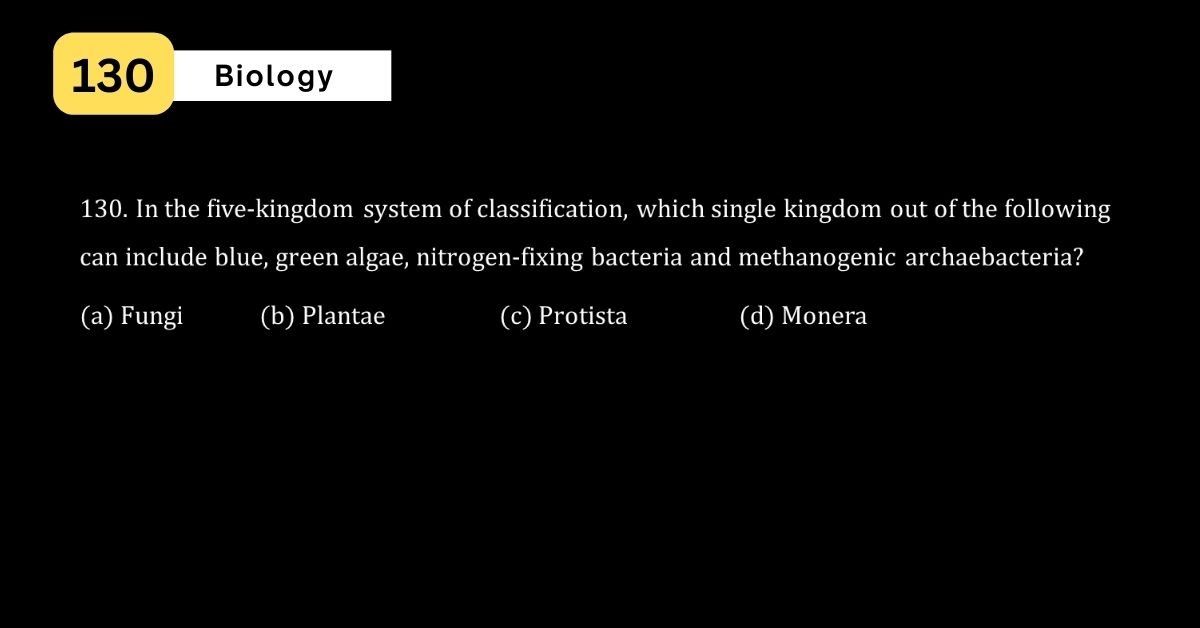 130

Biology

130. In the five-kingdom system of classification, which single kingdom out of the following can include blue, green algae, nitrogen-fixing bacteria and methanogenic archaebacteria?

(a) Fungi (b) Plantae (c) Protista (d) Monera